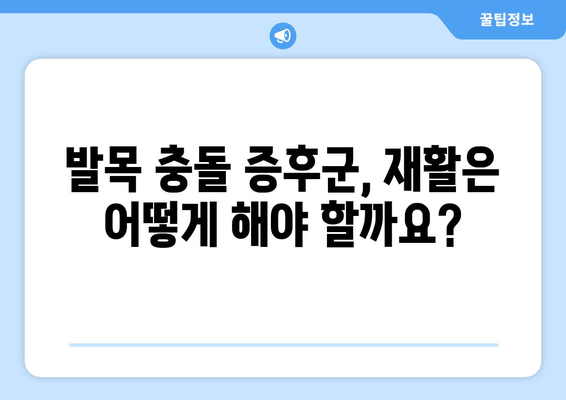 꿀팁정보

발목 충돌 증후군, 재활은 어떻게 해야 할까요?